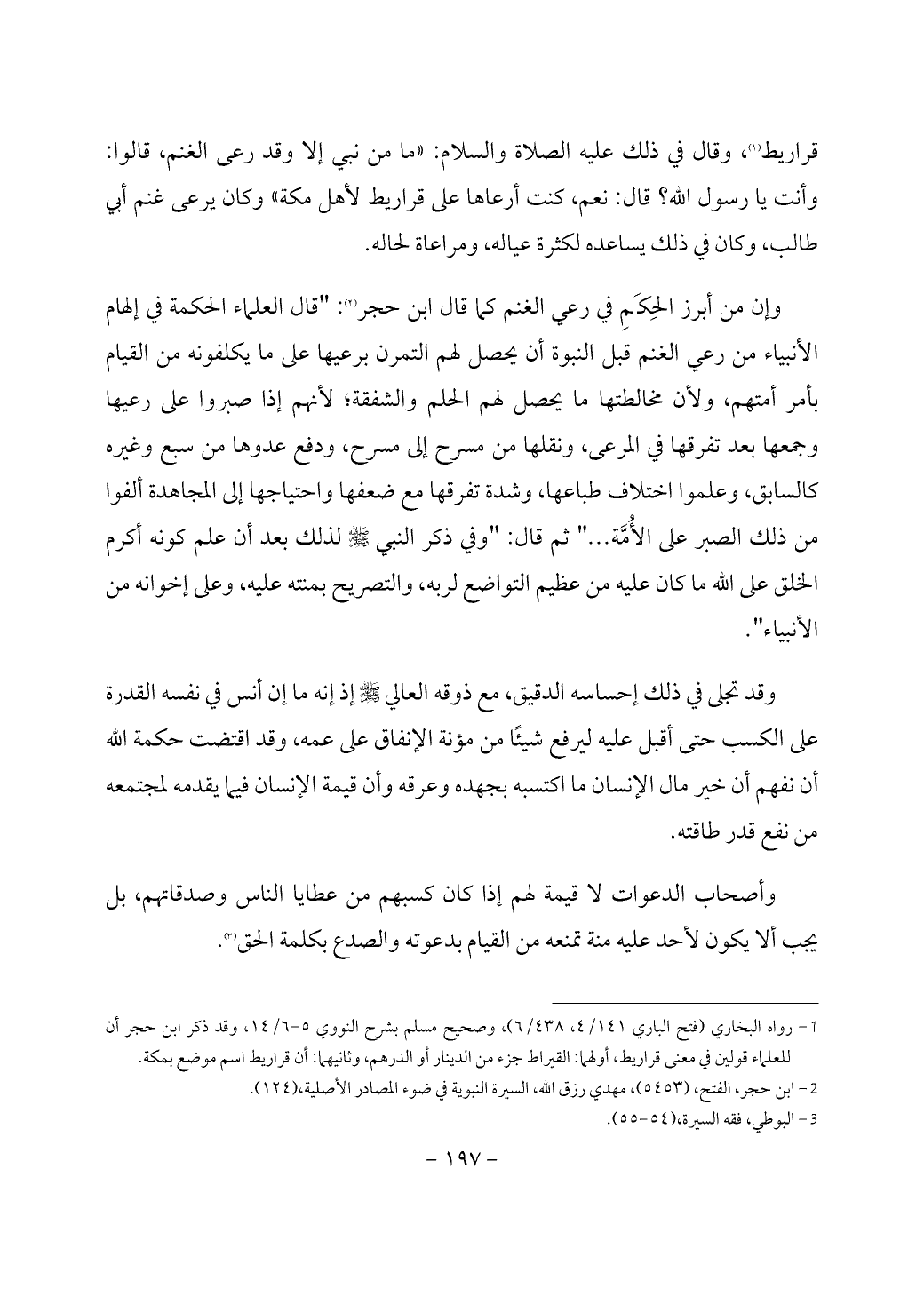 قراريط(١)، وقال في ذلك عليه الصلاة والسلام: «ما من نبي إلا وقد رعى الغنم، قالوا: وأنت يا رسول الله؟ قال: نعم، كنت أرعاها على قراريط لأهل مكة» وكان يرعى غنم أبي طالب، وكان في ذلك يساعده لكثرة عياله، ومراعاة لحاله.

وإن من أبرز الحِكَمِ في رعي الغنم كما قال ابن حجر(٢): "قال العلماء الحكمة في إلهام الأنبياء من رعي الغنم قبل النبوة أن يحصل لهم التمرن برعيها على ما يكلفونه من القيام بأمر أمتهم، ولأن مخالطتها ما يحصل لهم الحلم والشفقة؛ لأنهم إذا صبروا على رعيها وجمعها بعد تفرقها في المرعى، ونقلها من مسرح إلى مسرح، ودفع عدوها من سبع وغيره كالسابق، وعلموا اختلاف طباعها، وشدة تفرقها مع ضعفها واحتياجها إلى المجاهدة ألفوا من ذلك الصبر على الأُمَّة..." ثم قال: "وفي ذكر النبي ﷺ لذلك بعد أن علم كونه أكرم الخلق على الله ما كان عليه من عظيم التواضع لربه، والتصريح بمنته عليه، وعلى إخوانه من الأنبياء".

وقد تجلى في ذلك إحساسه الدقيق، مع ذوقه العالي ﷺ إذ إنه ما إن أنس في نفسه القدرة على الكسب حتى أقبل عليه ليرفع شيئًا من مؤنة الإنفاق على عمه، وقد اقتضت حكمة الله أن نفهم أن خير مال الإنسان ما اكتسبه بجهده وعرقه وأن قيمة الإنسان فيما يقدمه لمجتمعه من نفع قدر طاقته.

وأصحاب الدعوات لا قيمة لهم إذا كان كسبهم من عطايا الناس وصدقاتهم، بل يجب ألا يكون لأحد عليه منة تمنعه من القيام بدعوته والصدع بكلمة الحق(٣).

1- رواه البخاري (فتح الباري ١٤١/ ٤، ٤٣٨/ ٦)، وصحيح مسلم بشرح النووي ٥-٦/ ١٤، وقد ذكر ابن حجر أن للعلماء قولين في معنى قراريط، أولهما: القيراط جزء من الدينار أو الدرهم، وثانيهما: أن قراريط اسم موضع بمكة.
2- ابن حجر، الفتح، (٥٤٥٣)، مهدي رزق الله، السيرة النبوية في ضوء المصادر الأصلية،(١٢٤).
3- البوطي، فقه السيرة،(٥٤-٥٥).

- ١٩٧ -